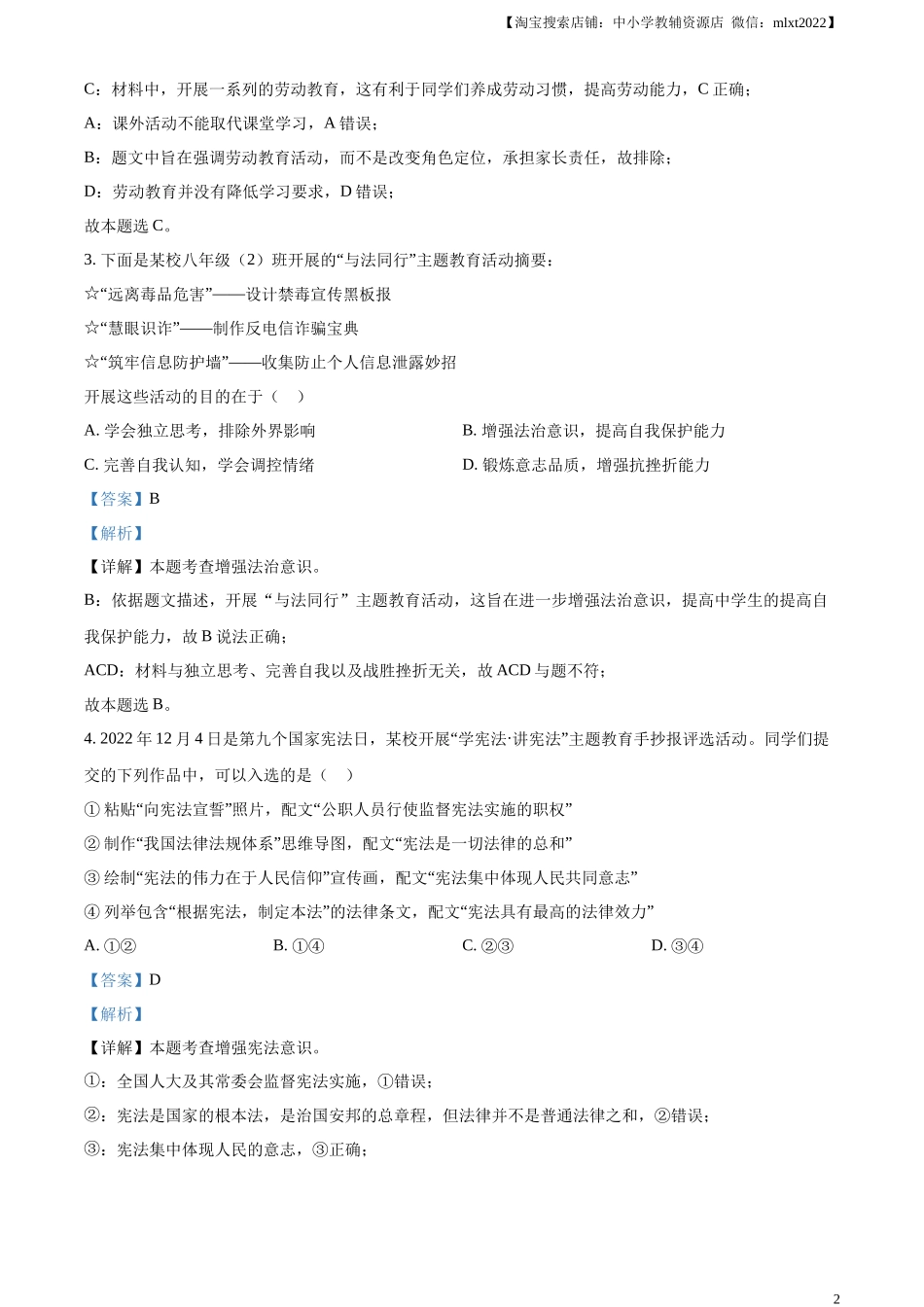 【淘宝搜索店铺：中小学教辅资源店 微信：mlxt2022】

C：材料中，开展一系列的劳动教育，这有利于同学们养成劳动习惯，提高劳动能力，C 正确；

A：课外活动不能取代课堂学习，A 错误；

B：题文中旨在强调劳动教育活动，而不是改变角色定位，承担家长责任，故排除；

D：劳动教育并没有降低学习要求，D 错误；

故本题选 C。

3. 下面是某校八年级（2）班开展的“与法同行”主题教育活动摘要：

☆“远离毒品危害”——设计禁毒宣传黑板报

☆“慧眼识诈”——制作反电信诈骗宝典

☆“筑牢信息防护墙”——收集防止个人信息泄露妙招

开展这些活动的目的在于（ ）

A. 学会独立思考，排除外界影响

B. 增强法治意识，提高自我保护能力

C. 完善自我认知，学会调控情绪

D. 锻炼意志品质，增强抗挫折能力

【答案】B

【解析】

【详解】本题考查增强法治意识。

B：依据题文描述，开展 “与法同行” 主题教育活动，这旨在进一步增强法治意识，提高中学生的提高自我保护能力，故 B 说法正确；

ACD：材料与独立思考、完善自我以及战胜挫折无关，故 ACD 与题不符；

故本题选 B。

4. 2022 年 12 月 4 日是第九个国家宪法日，某校开展“学宪法·讲宪法”主题教育手抄报评选活动。同学们提交的下列作品中，可以入选的是（ ）

① 粘贴“向宪法宣誓”照片，配文“公职人员行使监督宪法实施的职权”

② 制作“我国法律法规体系”思维导图，配文“宪法是一切法律的总和”

③ 绘制“宪法的伟力在于人民信仰”宣传画，配文“宪法集中体现人民共同意志”

④ 列举包含“根据宪法，制定本法”的法律条文，配文“宪法具有最高的法律效力”

A. ①②

B. ①④

C. ②③

D. ③④

【答案】D

【解析】

【详解】本题考查增强宪法意识。

①：全国人大及其常委会监督宪法实施，①错误；

②：宪法是国家的根本法，是治国安邦的总章程，但法律并不是普通法律之和，②错误；

③：宪法集中体现人民的意志，③正确；

2